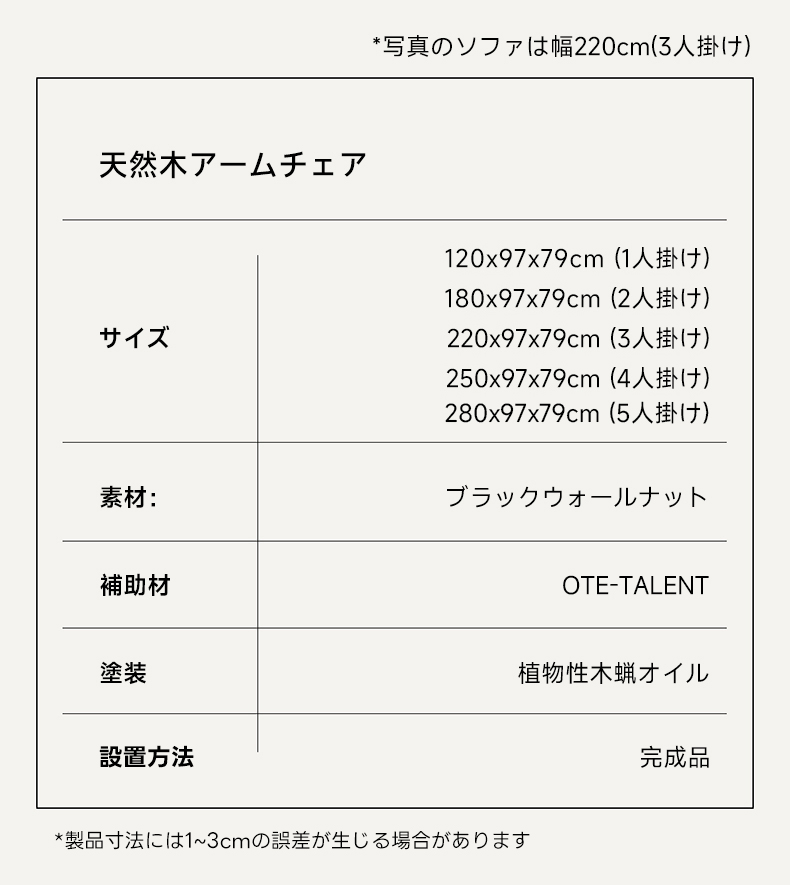 *写真のソファは幅220cm(3人掛け)

天然木アームチェア

サイズ

120x97x79cm (1人掛け)
180x97x79cm (2人掛け)
220x97x79cm (3人掛け)
250x97x79cm (4人掛け)
280x97x79cm (5人掛け)

素材:

ブラックウォールナット

補助材

OTE-TALENT

塗装

植物性木蝋オイル

設置方法

完成品

*製品寸法には1~3cmの誤差が生じる場合があります